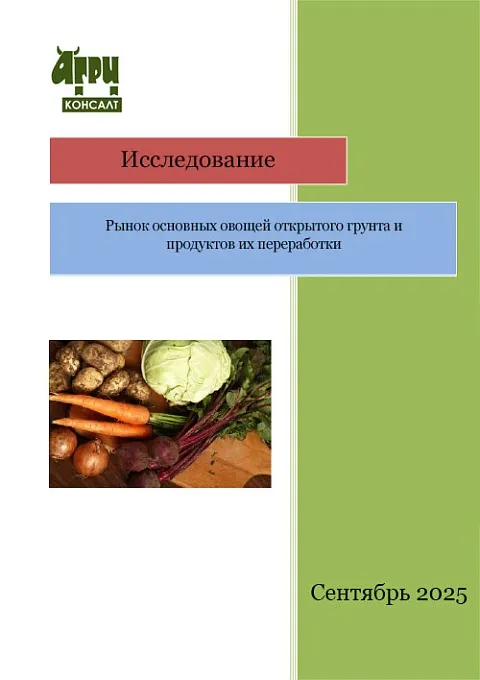 АГРИ
КОНСАЛТ

Исследование

Рынок основных овощей открытого грунта и продуктов их переработки

Сентябрь 2025